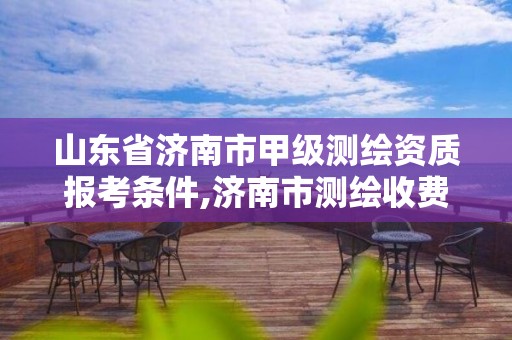 山东省济南市甲级测绘资质报考条件,济南市测绘收费